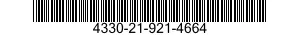 4330-21-921-4664